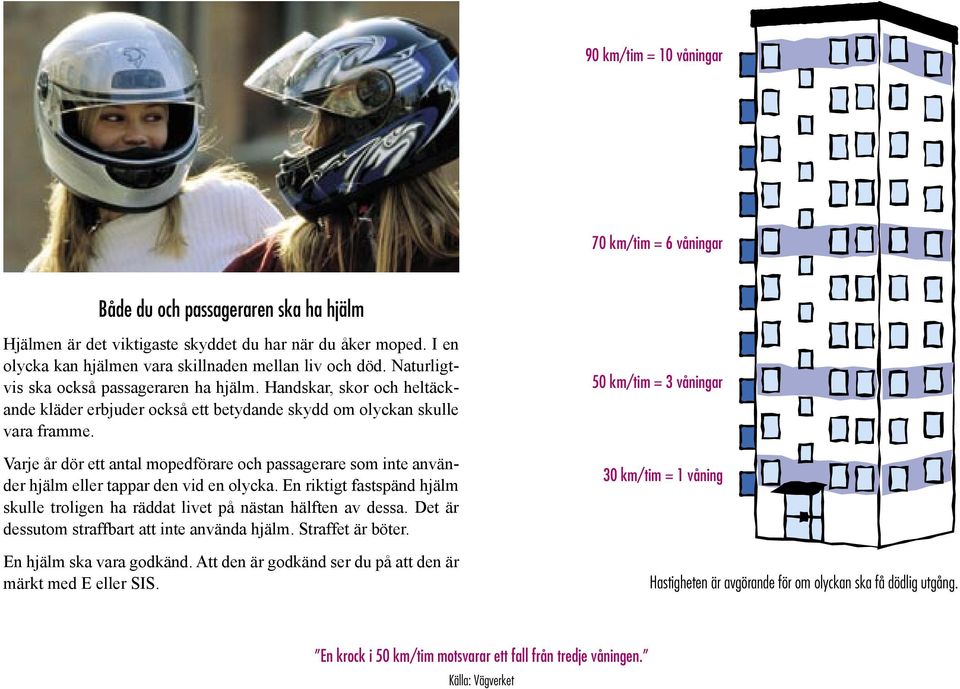 Både du och passageraren ska ha hjälm

Hjälmen är det viktigaste skyddet du har när du åker moped. I en olycka kan hjälmen vara skillnaden mellan liv och död. Naturligtvis ska också passageraren ha hjälm. Handskar, skor och heltäckande kläder erbjuder också ett betydande skydd om olyckan skulle vara framme.

Varje år dör ett antal mopedförare och passagerare som inte använder hjälm eller tappar den vid en olycka. En riktigt fastspänd hjälm skulle troligen ha räddat livet på nästan hälften av dessa. Det är dessutom straffbart att inte använda hjälm. Straffet är böter.

En hjälm ska vara godkänd. Att den är godkänd ser du på att den är märkt med E eller SIS.

90 km/tim = 10 våningar

70 km/tim = 6 våningar

50 km/tim = 3 våningar

30 km/tim = 1 våning

Hastigheten är avgörande för om olyckan ska få dödlig utgång.

"En krock i 50 km/tim motsvarar ett fall från tredje våningen."
Källa: Vägverket